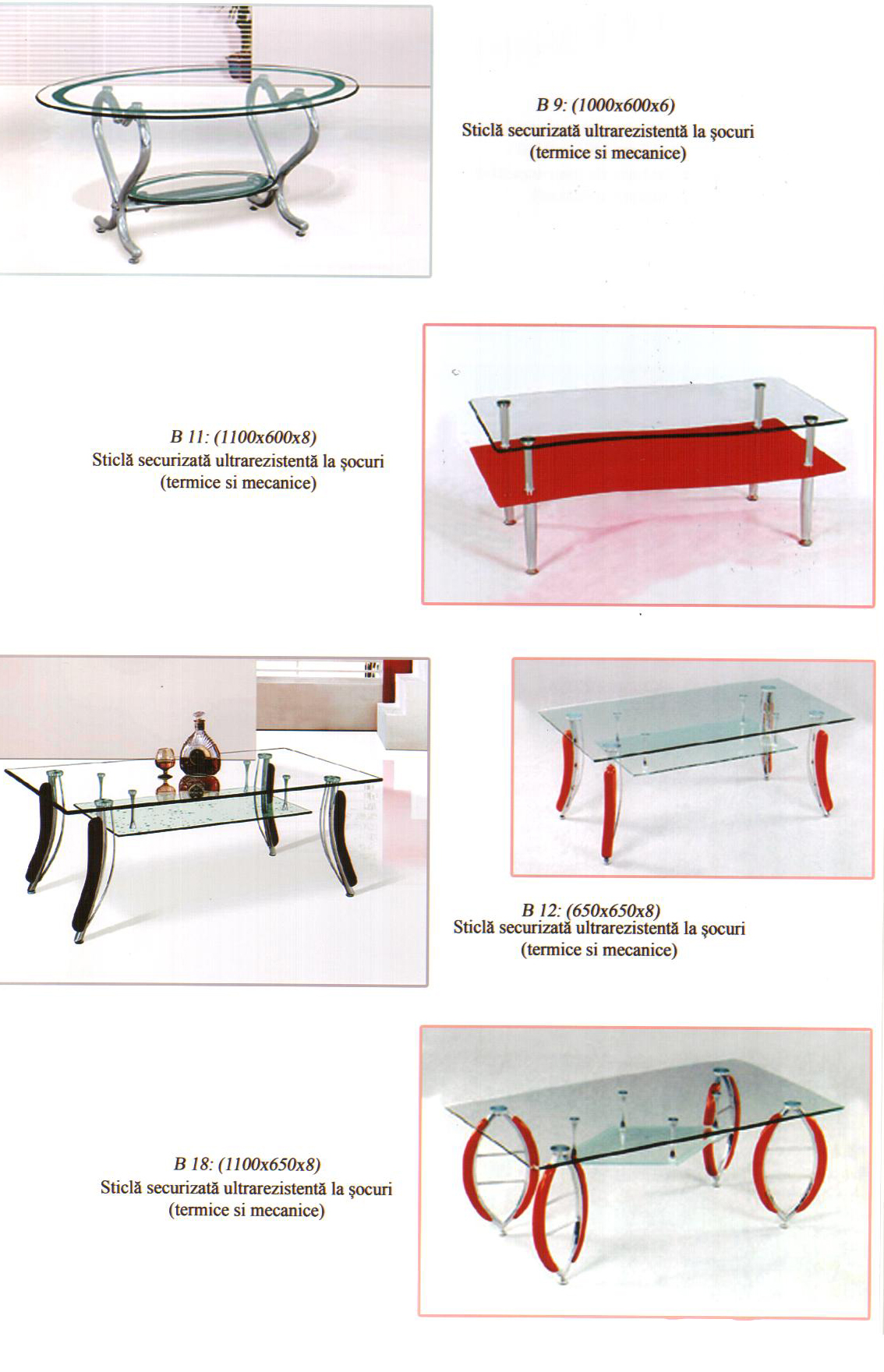 B 9: (1000x600x6)
Sticlă securizată ultrarezistentă la şocuri (termice si mecanice)

B 11: (1100x600x8)
Sticlă securizată ultrarezistentă la şocuri (termice si mecanice)

B 12: (650x650x8)
Sticlă securizată ultrarezistentă la şocuri (termice si mecanice)

B 18: (1100x650x8)
Sticlă securizată ultrarezistentă la şocuri (termice si mecanice)